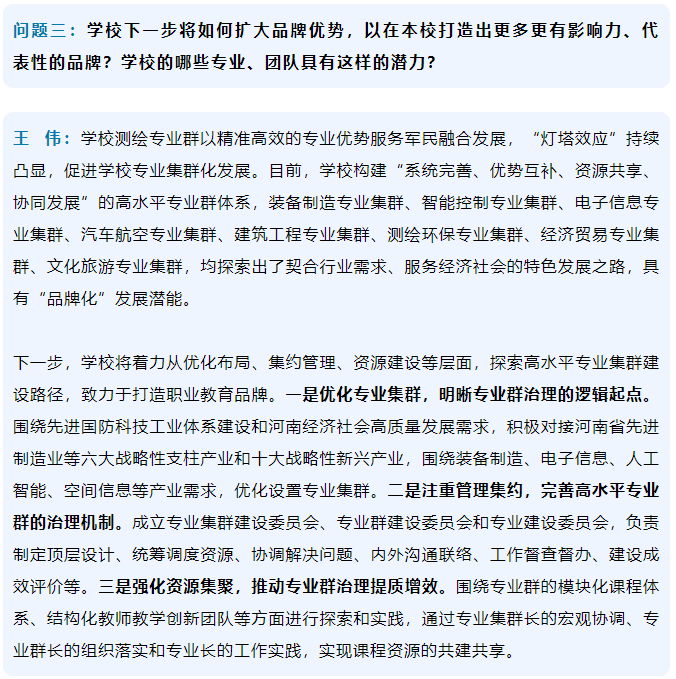 问题三：学校下一步将如何扩大品牌优势，以在本校打造出更多更有影响力、代表性的品牌？学校的哪些专业、团队具有这样的潜力？

王　伟：学校测绘专业群以精准高效的专业优势服务军民融合发展，“灯塔效应”持续凸显，促进学校专业集群化发展。目前，学校构建“系统完善、优势互补、资源共享、协同发展”的高水平专业群体系，装备制造专业集群、智能控制专业集群、电子信息专业集群、汽车航空专业集群、建筑工程专业集群、测绘环保专业集群、经济贸易专业集群、文化旅游专业集群，均探索出了契合行业需求、服务经济社会的特色发展之路，具有“品牌化”发展潜能。

下一步，学校将着力从优化布局、集约管理、资源建设等层面，探索高水平专业集群建设路径，致力于打造职业教育品牌。一是优化专业集群，明晰专业群治理的逻辑起点。围绕先进国防科技工业体系建设和河南经济社会高质量发展需求，积极对接河南省先进制造业等六大战略性支柱产业和十大战略性新兴产业，围绕装备制造、电子信息、人工智能、空间信息等产业需求，优化设置专业集群。二是注重管理集约，完善高水平专业群的治理机制。成立专业集群建设委员会、专业群建设委员会和专业建设委员会，负责制定顶层设计、统筹调度资源、协调解决问题、内外沟通联络、工作督查督办、建设成效评价等。三是强化资源集聚，推动专业群治理提质增效。围绕专业群的模块化课程体系、结构化教师教学创新团队等方面进行探索和实践，通过专业集群长的宏观协调、专业群长的组织落实和专业长的工作实践，实现课程资源的共建共享。